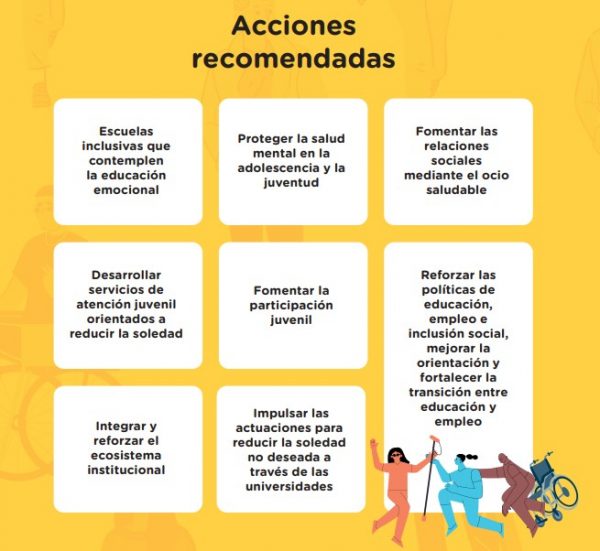 Acciones recomendadas

Escuelas inclusivas que contemplen la educación emocional

Proteger la salud mental en la adolescencia y la juventud

Fomentar las relaciones sociales mediante el ocio saludable

Desarrollar servicios de atención juvenil orientados a reducir la soledad

Fomentar la participación juvenil

Reforzar las políticas de educación, empleo e inclusión social, mejorar la orientación y fortalecer la transición entre educación y empleo

Integrar y reforzar el ecosistema institucional

Impulsar las actuaciones para reducir la soledad no deseada a través de las universidades